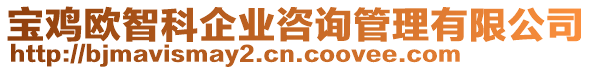 宝鸡欧智科企业咨询管理有限公司
http://bjmavismay2.cn.coovee.com